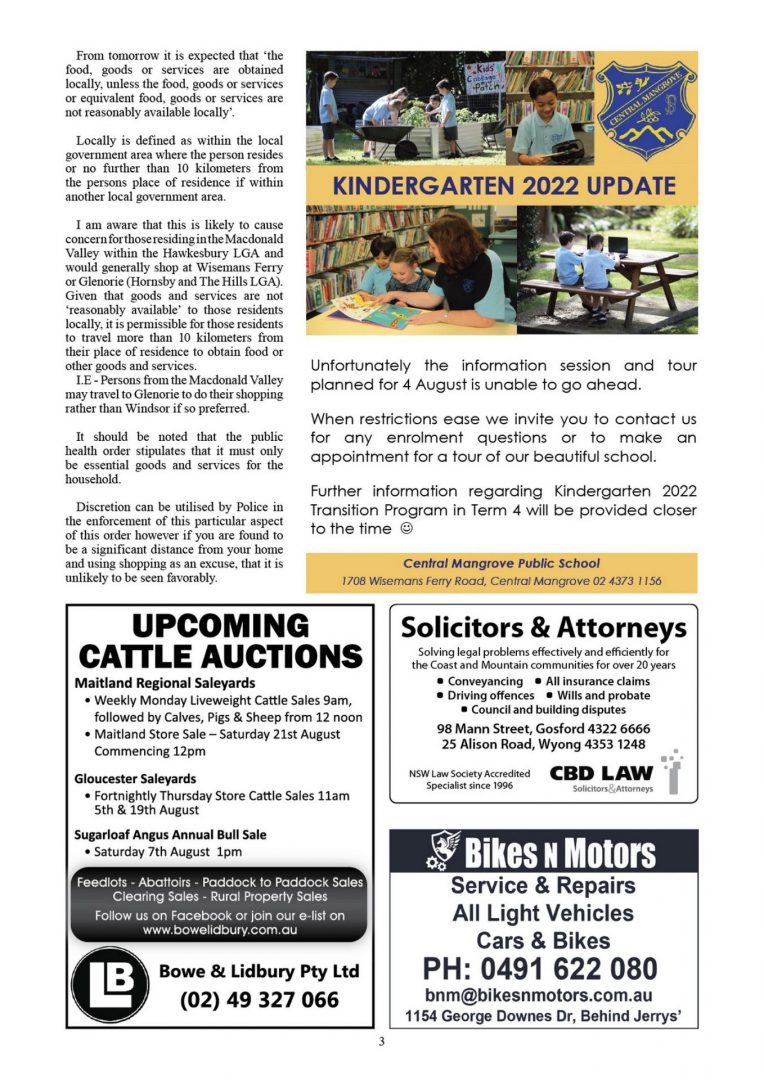 From tomorrow it is expected that 'the food, goods or services are obtained locally, unless the food, goods or services or equivalent food, goods or services are not reasonably available locally'.

Locally is defined as within the local government area where the person resides or no further than 10 kilometers from the persons place of residence if within another local government area.

I am aware that this is likely to cause concern for those residing in the Macdonald Valley within the Hawkesbury LGA and would generally shop at Wisemans Ferry or Glenorie (Hornsby and The Hills LGA). Given that goods and services are not 'reasonably available' to those residents locally, it is permissible for those residents to travel more than 10 kilometers from their place of residence to obtain food or other goods and services.
I.E - Persons from the Macdonald Valley may travel to Glenorie to do their shopping rather than Windsor if so preferred.

It should be noted that the public health order stipulates that it must only be essential goods and services for the household.

Discretion can be utilised by Police in the enforcement of this particular aspect of this order however if you are found to be a significant distance from your home and using shopping as an excuse, that it is unlikely to be seen favorably.

Kids Cabbage Patch

CENTRAL MANGROVE

KINDERGARTEN 2022 UPDATE

Unfortunately the information session and tour planned for 4 August is unable to go ahead.

When restrictions ease we invite you to contact us for any enrolment questions or to make an appointment for a tour of our beautiful school.

Further information regarding Kindergarten 2022 Transition Program in Term 4 will be provided closer to the time ☺

Central Mangrove Public School
1708 Wisemans Ferry Road, Central Mangrove 02 4373 1156

UPCOMING CATTLE AUCTIONS
Maitland Regional Saleyards
• Weekly Monday Liveweight Cattle Sales 9am, followed by Calves, Pigs & Sheep from 12 noon
• Maitland Store Sale – Saturday 21st August Commencing 12pm

Gloucester Saleyards
• Fortnightly Thursday Store Cattle Sales 11am 5th & 19th August

Sugarloaf Angus Annual Bull Sale
• Saturday 7th August 1pm

Feedlots - Abattoirs - Paddock to Paddock Sales
Clearing Sales - Rural Property Sales
Follow us on Facebook or join our e-list on
www.bowelidbury.com.au

LB
Bowe & Lidbury Pty Ltd
(02) 49 327 066

Solicitors & Attorneys
Solving legal problems effectively and efficiently for the Coast and Mountain communities for over 20 years
• Conveyancing • All insurance claims
• Driving offences • Wills and probate
• Council and building disputes
98 Mann Street, Gosford 4322 6666
25 Alison Road, Wyong 4353 1248
NSW Law Society Accredited Specialist since 1996
CBD LAW
Solicitors&Attorneys

Bikes N Motors
Service & Repairs
All Light Vehicles
Cars & Bikes
PH: 0491 622 080
bnm@bikesnmotors.com.au
1154 George Downes Dr, Behind Jerrys'

3